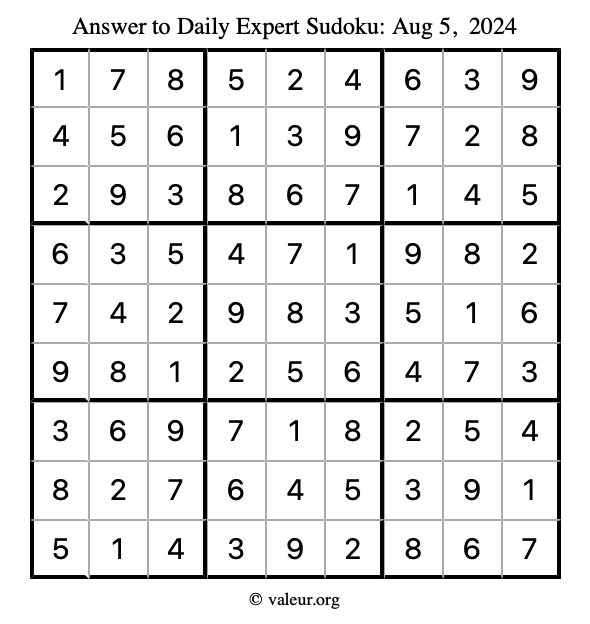 Answer to Daily Expert Sudoku: Aug 5, 2024

| | | | | | | | | |
|---|---|---|---|---|---|---|---|---|
| 1 | 7 | 8 | 5 | 2 | 4 | 6 | 3 | 9 |
| 4 | 5 | 6 | 1 | 3 | 9 | 7 | 2 | 8 |
| 2 | 9 | 3 | 8 | 6 | 7 | 1 | 4 | 5 |
| 6 | 3 | 5 | 4 | 7 | 1 | 9 | 8 | 2 |
| 7 | 4 | 2 | 9 | 8 | 3 | 5 | 1 | 6 |
| 9 | 8 | 1 | 2 | 5 | 6 | 4 | 7 | 3 |
| 3 | 6 | 9 | 7 | 1 | 8 | 2 | 5 | 4 |
| 8 | 2 | 7 | 6 | 4 | 5 | 3 | 9 | 1 |
| 5 | 1 | 4 | 3 | 9 | 2 | 8 | 6 | 7 |

© valeur.org